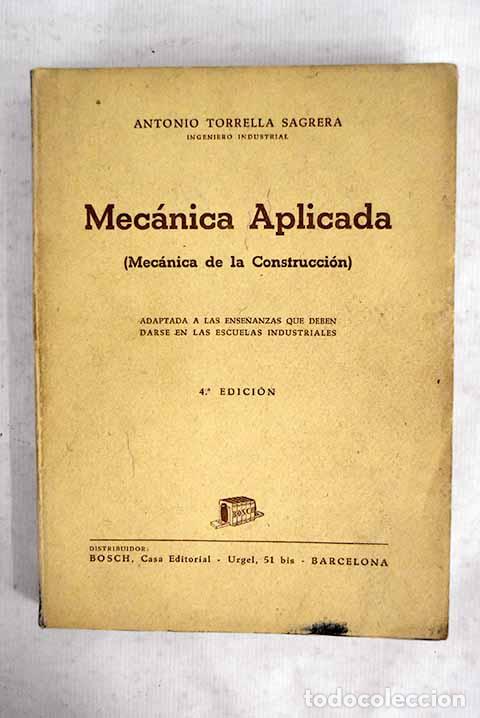 ANTONIO TORRELLA SAGRERA
INGENIERO INDUSTRIAL

Mecánica Aplicada

(Mecánica de la Construcción)

ADAPTADA A LAS ENSEÑANZAS QUE DEBEN DARSE EN LAS ESCUELAS INDUSTRIALES

4.ª EDICIÓN

BOSCH

DISTRIBUIDOR:
BOSCH, Casa Editorial - Urgel, 51 bis - BARCELONA

todocoleccion